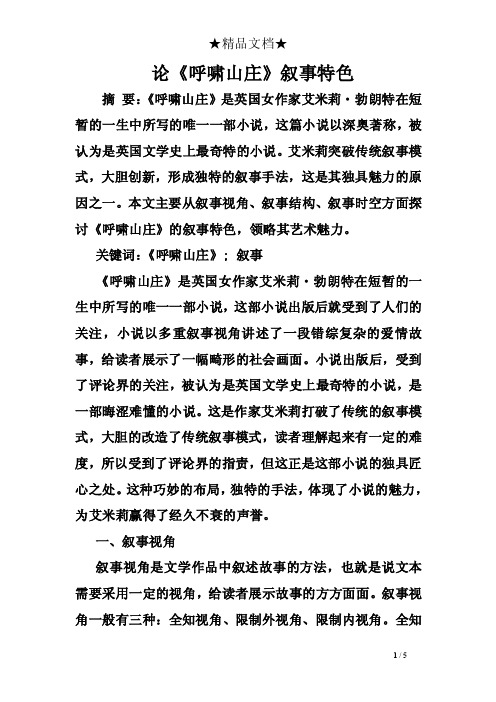 ★精品文档★

论《呼啸山庄》叙事特色

摘 要：《呼啸山庄》是英国女作家艾米莉·勃朗特在短暂的一生中所写的唯一一部小说，这篇小说以深奥著称，被认为是英国文学史上最奇特的小说。艾米莉突破传统叙事模式，大胆创新，形成独特的叙事手法，这是其独具魅力的原因之一。本文主要从叙事视角、叙事结构、叙事时空方面探讨《呼啸山庄》的叙事特色，领略其艺术魅力。

关键词：《呼啸山庄》；叙事

《呼啸山庄》是英国女作家艾米莉·勃朗特在短暂的一生中所写的唯一一部小说，这部小说出版后就受到了人们的关注，小说以多重叙事视角讲述了一段错综复杂的爱情故事，给读者展示了一幅畸形的社会画面。小说出版后，受到了评论界的关注，被认为是英国文学史上最奇特的小说，是一部晦涩难懂的小说。这是作家艾米莉打破了传统的叙事模式，大胆的改造了传统叙事模式，读者理解起来有一定的难度，所以受到了评论界的指责，但这正是这部小说的独具匠心之处。这种巧妙的布局，独特的手法，体现了小说的魅力，为艾米莉赢得了经久不衰的声誉。

一、叙事视角

叙事视角是文学作品中叙述故事的方法，也就是说文本需要采用一定的视角，给读者展示故事的方方面面。叙事视角一般有三种：全知视角、限制外视角、限制内视角。全知

1 / 5